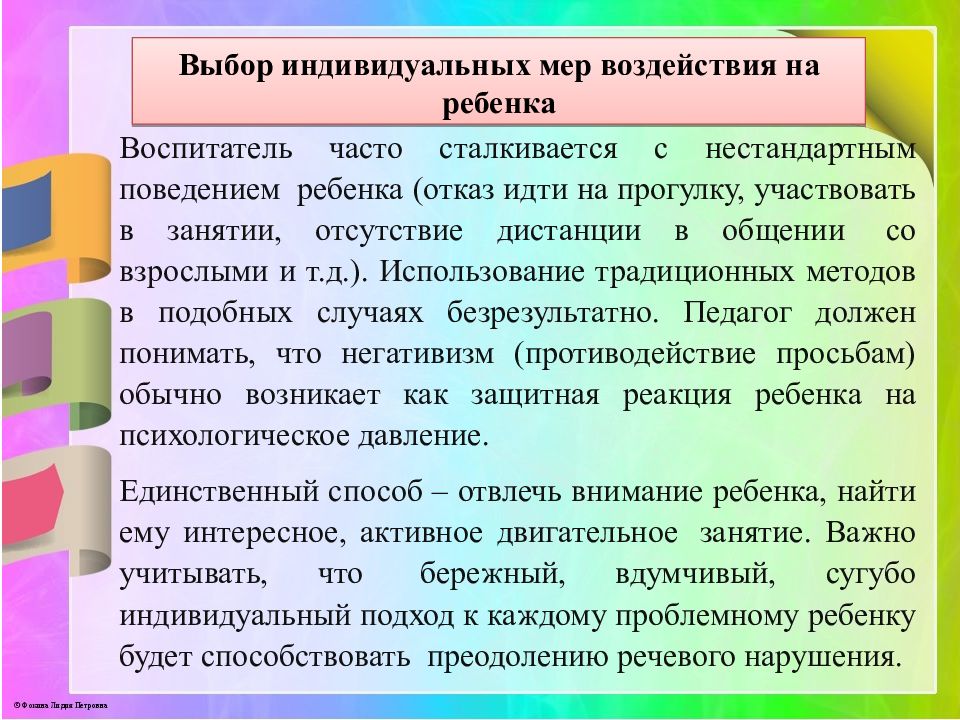 Выбор индивидуальных мер воздействия на ребенка

Воспитатель часто сталкивается с нестандартным поведением ребенка (отказ идти на прогулку, участвовать в занятии, отсутствие дистанции в общении со взрослыми и т.д.). Использование традиционных методов в подобных случаях безрезультатно. Педагог должен понимать, что негативизм (противодействие просьбам) обычно возникает как защитная реакция ребенка на психологическое давление.

Единственный способ – отвлечь внимание ребенка, найти ему интересное, активное двигательное занятие. Важно учитывать, что бережный, вдумчивый, сугубо индивидуальный подход к каждому проблемному ребенку будет способствовать преодолению речевого нарушения.

© Фокина Лидия Петровна